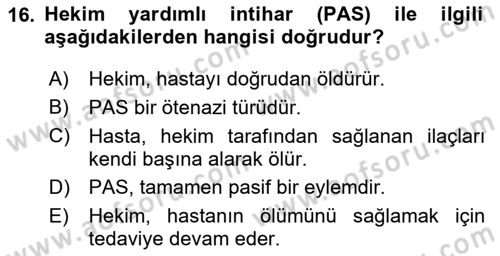 16. Hekim yardımlı intihar (PAS) ile ilgili aşağıdakilerden hangisi doğrudur?

A) Hekim, hastayı doğrudan öldürür.
B) PAS bir ötenazi türüdür.
C) Hasta, hekim tarafından sağlanan ilaçları kendi başına alarak ölür.
D) PAS, tamamen pasif bir eylemdir.
E) Hekim, hastanın ölümünü sağlamak için tedaviye devam eder.

www.aofsoru.com